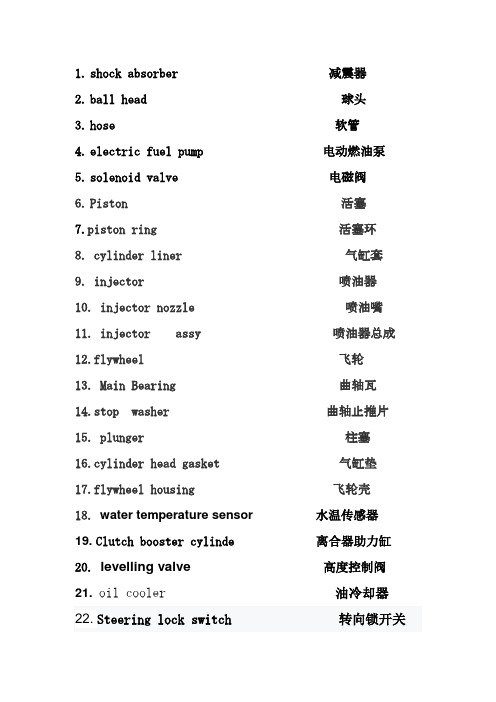 1. shock absorber 减震器
2. ball head 球头
3. hose 软管
4. electric fuel pump 电动燃油泵
5. solenoid valve 电磁阀
6. Piston 活塞
7. piston ring 活塞环
8. cylinder liner 气缸套
9. injector 喷油器
10. injector nozzle 喷油嘴
11. injector assy 喷油器总成
12. flywheel 飞轮
13. Main Bearing 曲轴瓦
14. stop washer 曲轴止推片
15. plunger 柱塞
16. cylinder head gasket 气缸垫
17. flywheel housing 飞轮壳
18. water temperature sensor 水温传感器
19. Clutch booster cylinde 离合器助力缸
20. levelling valve 高度控制阀
21. oil cooler 油冷却器
22. Steering lock switch 转向锁开关